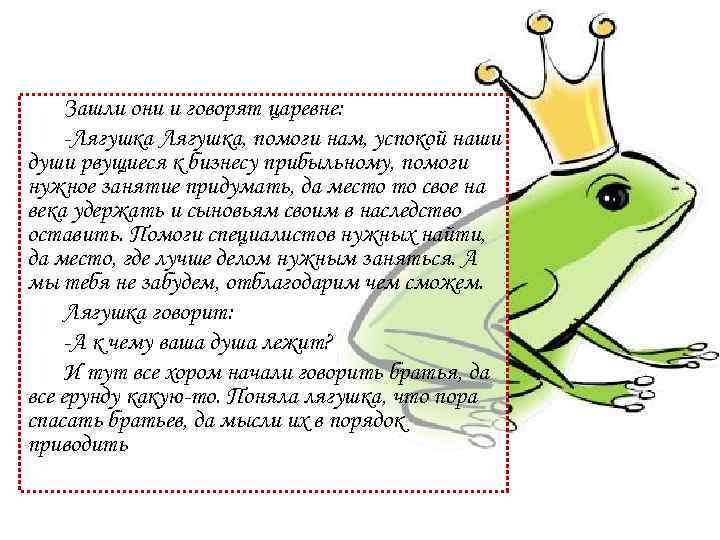 Зашли они и говорят царевне:

-Лягушка Лягушка, помоги нам, успокой наши души рвущиеся к бизнесу прибыльному, помоги нужное занятие придумать, да место то свое на века удержать и сыновьям своим в наследство оставить. Помоги специалистов нужных найти, да место, где лучше делом нужным заняться. А мы тебя не забудем, отблагодарим чем сможем.

Лягушка говорит:

-А к чему ваша душа лежит?

И тут все хором начали говорить братья, да все ерунду какую-то. Поняла лягушка, что пора спасать братьев, да мысли их в порядок приводить